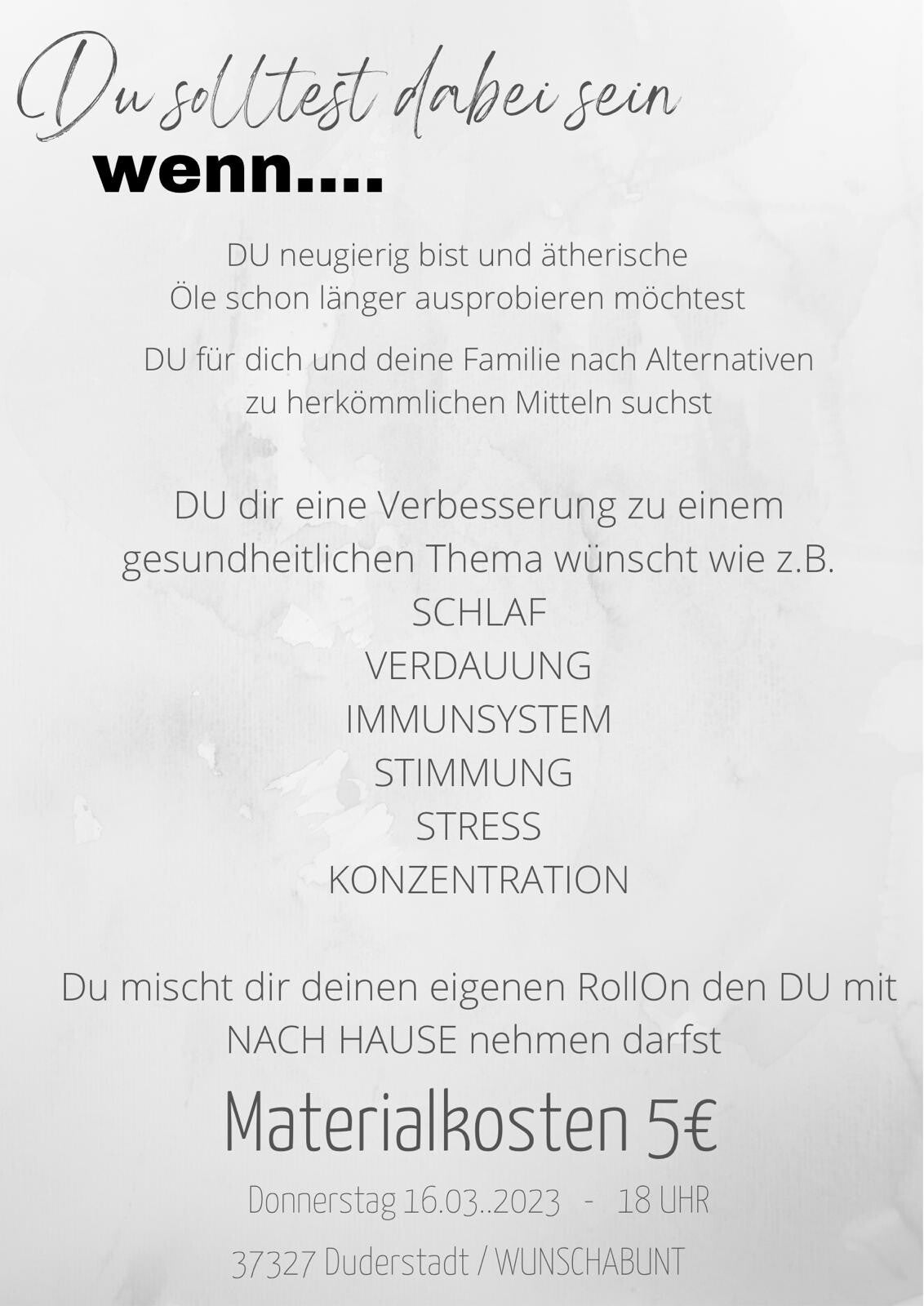 Du solltest dabei sein
wenn....

DU neugierig bist und ätherische Öle schon länger ausprobieren möchtest

DU für dich und deine Familie nach Alternativen zu herkömmlichen Mitteln suchst

DU dir eine Verbesserung zu einem gesundheitlichen Thema wünscht wie z.B.
SCHLAF
VERDAUUNG
IMMUNSYSTEM
STIMMUNG
STRESS
KONZENTRATION

Du mischt dir deinen eigenen RollOn den DU mit NACH HAUSE nehmen darfst

Materialkosten 5€

Donnerstag 16.03..2023 - 18 UHR

37327 Duderstadt / WUNSCHABUNT